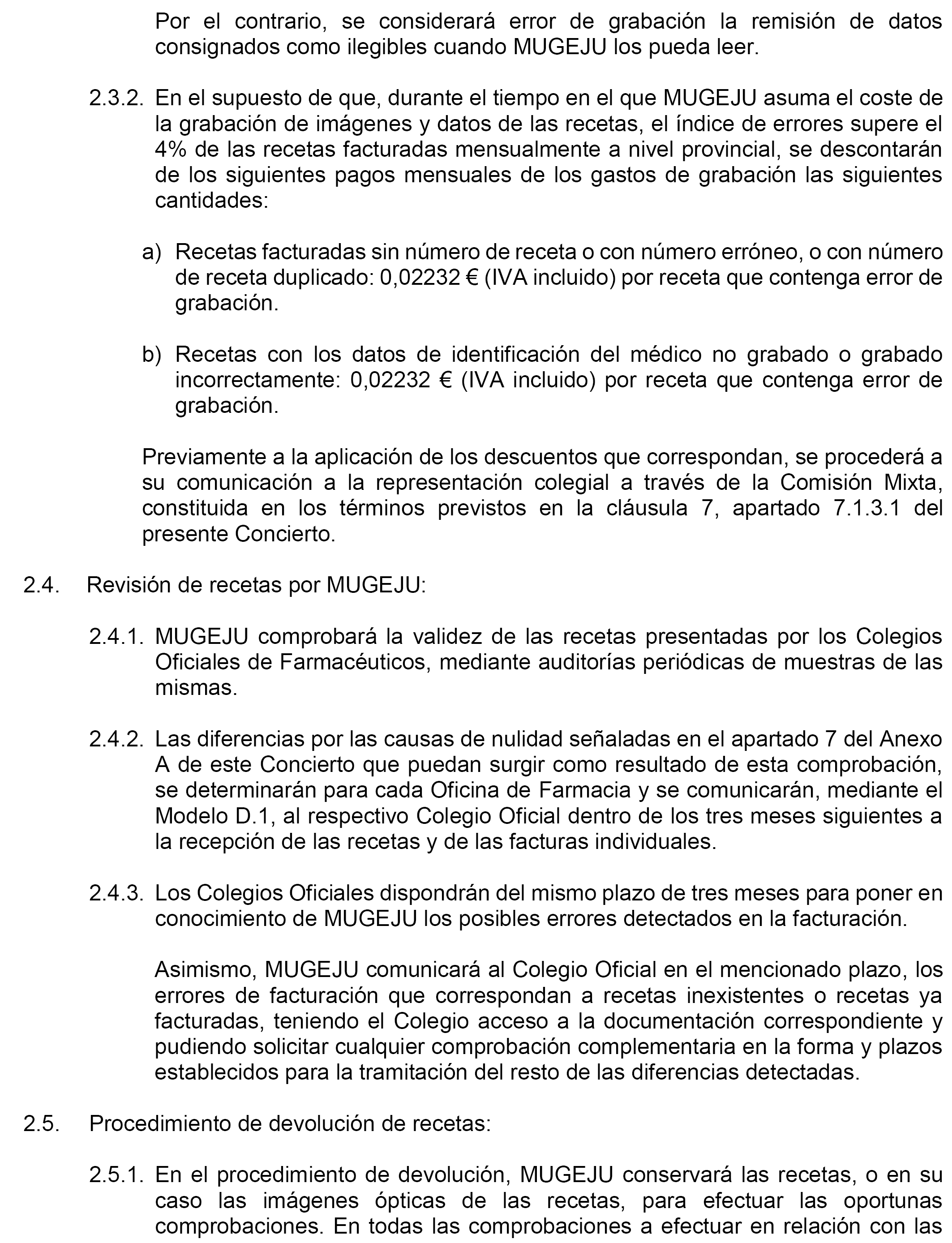 Por el contrario, se considerará error de grabación la remisión de datos consignados como ilegibles cuando MUGEJU los pueda leer.

2.3.2. En el supuesto de que, durante el tiempo en el que MUGEJU asuma el coste de la grabación de imágenes y datos de las recetas, el índice de errores supere el 4% de las recetas facturadas mensualmente a nivel provincial, se descontarán de los siguientes pagos mensuales de los gastos de grabación las siguientes cantidades:

a) Recetas facturadas sin número de receta o con número erróneo, o con número de receta duplicado: 0,02232 € (IVA incluido) por receta que contenga error de grabación.

b) Recetas con los datos de identificación del médico no grabado o grabado incorrectamente: 0,02232 € (IVA incluido) por receta que contenga error de grabación.

Previamente a la aplicación de los descuentos que correspondan, se procederá a su comunicación a la representación colegial a través de la Comisión Mixta, constituida en los términos previstos en la cláusula 7, apartado 7.1.3.1 del presente Concierto.

2.4. Revisión de recetas por MUGEJU:

2.4.1. MUGEJU comprobará la validez de las recetas presentadas por los Colegios Oficiales de Farmacéuticos, mediante auditorías periódicas de muestras de las mismas.

2.4.2. Las diferencias por las causas de nulidad señaladas en el apartado 7 del Anexo A de este Concierto que puedan surgir como resultado de esta comprobación, se determinarán para cada Oficina de Farmacia y se comunicarán, mediante el Modelo D.1, al respectivo Colegio Oficial dentro de los tres meses siguientes a la recepción de las recetas y de las facturas individuales.

2.4.3. Los Colegios Oficiales dispondrán del mismo plazo de tres meses para poner en conocimiento de MUGEJU los posibles errores detectados en la facturación.

Asimismo, MUGEJU comunicará al Colegio Oficial en el mencionado plazo, los errores de facturación que correspondan a recetas inexistentes o recetas ya facturadas, teniendo el Colegio acceso a la documentación correspondiente y pudiendo solicitar cualquier comprobación complementaria en la forma y plazos establecidos para la tramitación del resto de las diferencias detectadas.

2.5. Procedimiento de devolución de recetas:

2.5.1. En el procedimiento de devolución, MUGEJU conservará las recetas, o en su caso las imágenes ópticas de las recetas, para efectuar las oportunas comprobaciones. En todas las comprobaciones a efectuar en relación con las